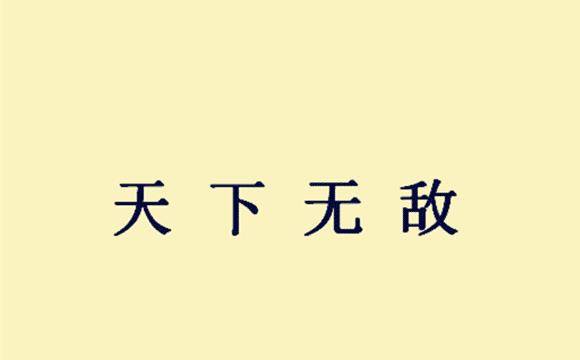 天下无敌